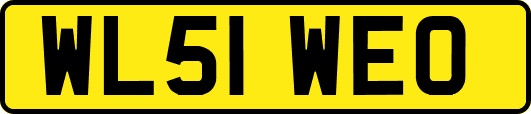 WL51 WEO